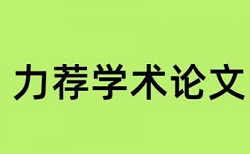 力荐学术论文